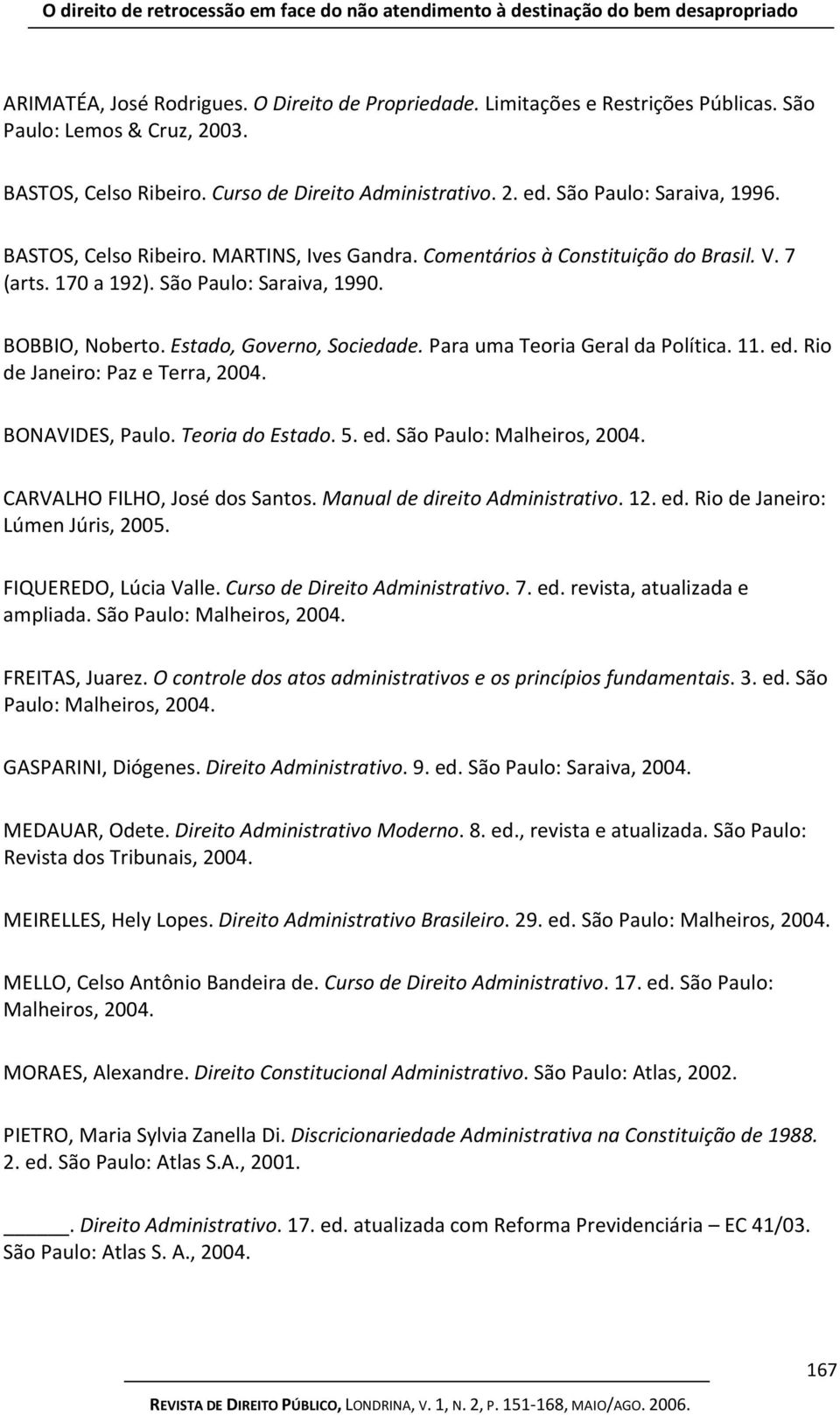 O direito de retrocessão em face do não atendimento à destinação do bem desapropriado

ARIMATÉA, José Rodrigues. O Direito de Propriedade. Limitações e Restrições Públicas. São Paulo: Lemos & Cruz, 2003.

BASTOS, Celso Ribeiro. Curso de Direito Administrativo. 2. ed. São Paulo: Saraiva, 1996.

BASTOS, Celso Ribeiro. MARTINS, Ives Gandra. Comentários à Constituição do Brasil. V. 7 (arts. 170 a 192). São Paulo: Saraiva, 1990.

BOBBIO, Noberto. Estado, Governo, Sociedade. Para uma Teoria Geral da Política. 11. ed. Rio de Janeiro: Paz e Terra, 2004.

BONAVIDES, Paulo. Teoria do Estado. 5. ed. São Paulo: Malheiros, 2004.

CARVALHO FILHO, José dos Santos. Manual de direito Administrativo. 12. ed. Rio de Janeiro: Lúmen Júris, 2005.

FIQUEREDO, Lúcia Valle. Curso de Direito Administrativo. 7. ed. revista, atualizada e ampliada. São Paulo: Malheiros, 2004.

FREITAS, Juarez. O controle dos atos administrativos e os princípios fundamentais. 3. ed. São Paulo: Malheiros, 2004.

GASPARINI, Diógenes. Direito Administrativo. 9. ed. São Paulo: Saraiva, 2004.

MEDAUAR, Odete. Direito Administrativo Moderno. 8. ed., revista e atualizada. São Paulo: Revista dos Tribunais, 2004.

MEIRELLES, Hely Lopes. Direito Administrativo Brasileiro. 29. ed. São Paulo: Malheiros, 2004.

MELLO, Celso Antônio Bandeira de. Curso de Direito Administrativo. 17. ed. São Paulo: Malheiros, 2004.

MORAES, Alexandre. Direito Constitucional Administrativo. São Paulo: Atlas, 2002.

PIETRO, Maria Sylvia Zanella Di. Discricionariedade Administrativa na Constituição de 1988. 2. ed. São Paulo: Atlas S.A., 2001.

______. Direito Administrativo. 17. ed. atualizada com Reforma Previdenciária – EC 41/03. São Paulo: Atlas S. A., 2004.

167

REVISTA DE DIREITO PÚBLICO, LONDRINA, V. 1, N. 2, P. 151-168, MAIO/AGO. 2006.